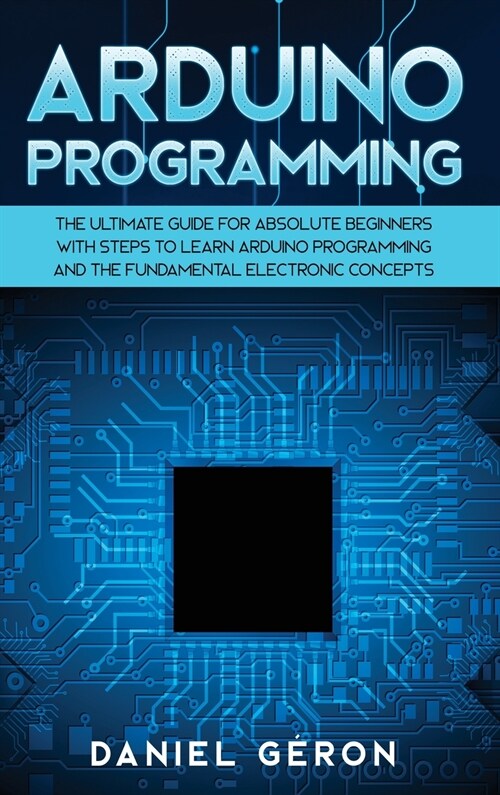 ARDUINO PROGRAMMING

THE ULTIMATE GUIDE FOR ABSOLUTE BEGINNERS WITH STEPS TO LEARN ARDUINO PROGRAMMING AND THE FUNDAMENTAL ELECTRONIC CONCEPTS

DANIEL GÉRON